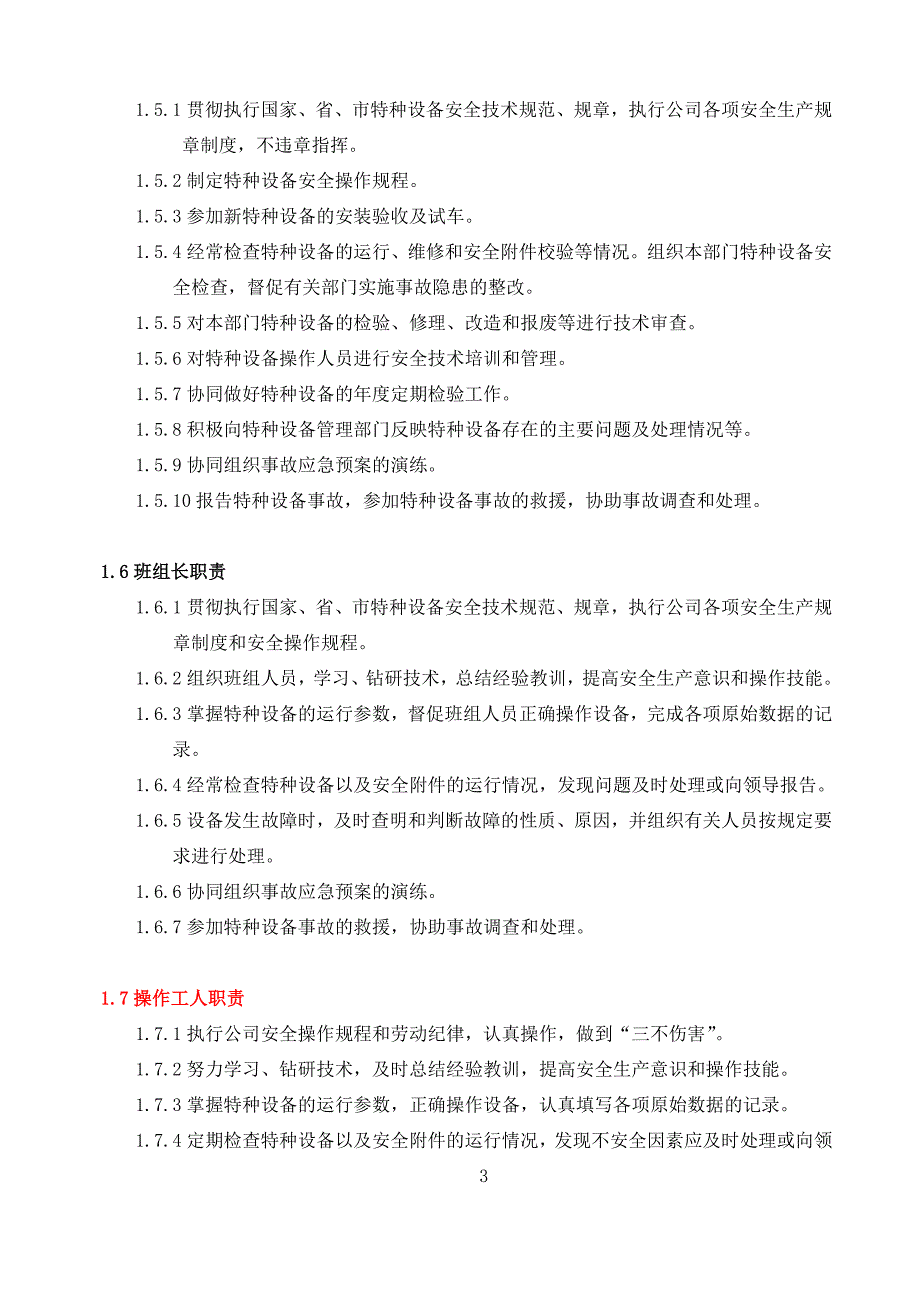 1.5.1 贯彻执行国家、省、市特种设备安全技术规范、规章，执行公司各项安全生产规章制度，不违章指挥。

1.5.2 制定特种设备安全操作规程。

1.5.3 参加新特种设备的安装验收及试车。

1.5.4 经常检查特种设备的运行、维修和安全附件校验等情况。组织本部门特种设备安全检查，督促有关部门实施事故隐患的整改。

1.5.5 对本部门特种设备的检验、修理、改造和报废等进行技术审查。

1.5.6 对特种设备操作人员进行安全技术培训和管理。

1.5.7 协同做好特种设备的年度定期检验工作。

1.5.8 积极向特种设备管理部门反映特种设备存在的主要问题及处理情况等。

1.5.9 协同组织事故应急预案的演练。

1.5.10 报告特种设备事故，参加特种设备事故的救援，协助事故调查和处理。

1.6 班组长职责

1.6.1 贯彻执行国家、省、市特种设备安全技术规范、规章，执行公司各项安全生产规章制度和安全操作规程。

1.6.2 组织班组人员，学习、钻研技术，总结经验教训，提高安全生产意识和操作技能。

1.6.3 掌握特种设备的运行参数，督促班组人员正确操作设备，完成各项原始数据的记录。

1.6.4 经常检查特种设备以及安全附件的运行情况，发现问题及时处理或向领导报告。

1.6.5 设备发生故障时，及时查明和判断故障的性质、原因，并组织有关人员按规定要求进行处理。

1.6.6 协同组织事故应急预案的演练。

1.6.7 参加特种设备事故的救援，协助事故调查和处理。

1.7 操作工人职责

1.7.1 执行公司安全操作规程和劳动纪律，认真操作，做到“三不伤害”。

1.7.2 努力学习、钻研技术，及时总结经验教训，提高安全生产意识和操作技能。

1.7.3 掌握特种设备的运行参数，正确操作设备，认真填写各项原始数据的记录。

1.7.4 定期检查特种设备以及安全附件的运行情况，发现不安全因素应及时处理或向领

3